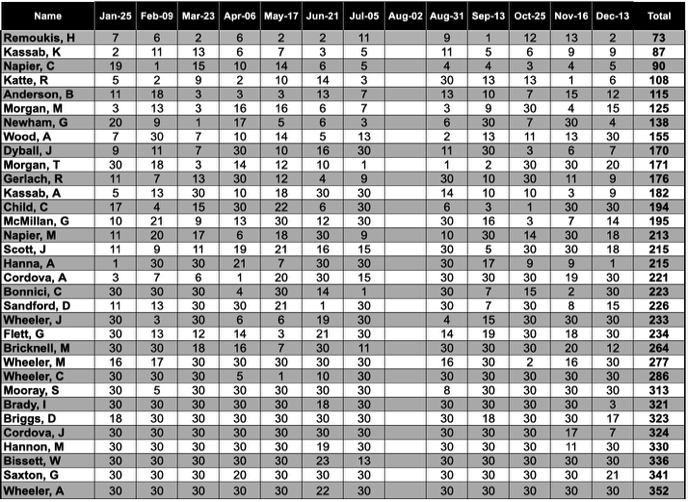 | Name | Jan-25 | Feb-09 | Mar-23 | Apr-06 | May-17 | Jun-21 | Jul-05 | Aug-02 | Aug-31 | Sep-13 | Oct-25 | Nov-16 | Dec-13 | Total |
|---|---|---|---|---|---|---|---|---|---|---|---|---|---|---|
| Remoukis, H | 7 | 6 | 2 | 6 | 2 | 2 | 11 | | 9 | 1 | 12 | 13 | 2 | 73 |
| Kassab, K | 2 | 11 | 13 | 6 | 7 | 3 | 5 | | 11 | 5 | 6 | 9 | 9 | 87 |
| Napier, C | 19 | 1 | 15 | 10 | 14 | 6 | 5 | | 4 | 4 | 3 | 4 | 5 | 90 |
| Katte, R | 5 | 2 | 9 | 2 | 10 | 14 | 3 | | 30 | 13 | 13 | 1 | 6 | 108 |
| Anderson, B | 11 | 18 | 3 | 3 | 3 | 13 | 7 | | 13 | 10 | 7 | 15 | 12 | 115 |
| Morgan, M | 3 | 13 | 3 | 16 | 16 | 6 | 7 | | 3 | 9 | 30 | 4 | 15 | 125 |
| Newham, G | 20 | 9 | 1 | 17 | 5 | 6 | 3 | | 6 | 30 | 7 | 30 | 4 | 138 |
| Wood, A | 7 | 30 | 7 | 10 | 14 | 5 | 13 | | 2 | 13 | 11 | 13 | 30 | 155 |
| Dyball, J | 9 | 11 | 7 | 30 | 10 | 16 | 30 | | 11 | 30 | 3 | 6 | 7 | 170 |
| Morgan, T | 30 | 18 | 3 | 14 | 12 | 10 | 1 | | 1 | 2 | 30 | 30 | 20 | 171 |
| Gerlach, R | 11 | 7 | 13 | 30 | 12 | 4 | 9 | | 30 | 10 | 30 | 11 | 9 | 176 |
| Kassab, A | 5 | 13 | 30 | 10 | 18 | 30 | 30 | | 14 | 10 | 10 | 3 | 9 | 182 |
| Child, C | 17 | 4 | 15 | 30 | 22 | 6 | 30 | | 6 | 3 | 1 | 30 | 30 | 194 |
| McMillan, G | 10 | 21 | 9 | 13 | 30 | 12 | 30 | | 30 | 16 | 3 | 7 | 14 | 195 |
| Napier, M | 11 | 20 | 17 | 6 | 18 | 30 | 9 | | 10 | 30 | 14 | 30 | 18 | 213 |
| Scott, J | 11 | 9 | 11 | 19 | 21 | 16 | 15 | | 30 | 5 | 30 | 30 | 18 | 215 |
| Hanna, A | 1 | 30 | 30 | 21 | 7 | 30 | 30 | | 30 | 17 | 9 | 9 | 1 | 215 |
| Cordova, A | 3 | 7 | 6 | 1 | 20 | 30 | 15 | | 30 | 30 | 30 | 19 | 30 | 221 |
| Bonnici, C | 30 | 30 | 30 | 4 | 30 | 14 | 1 | | 30 | 7 | 15 | 2 | 30 | 223 |
| Sandford, D | 11 | 13 | 30 | 30 | 21 | 1 | 30 | | 30 | 7 | 30 | 8 | 15 | 226 |
| Wheeler, J | 30 | 3 | 30 | 6 | 6 | 19 | 30 | | 4 | 15 | 30 | 30 | 30 | 233 |
| Flett, G | 30 | 13 | 12 | 14 | 3 | 21 | 30 | | 14 | 19 | 30 | 18 | 30 | 234 |
| Bricknell, M | 30 | 30 | 18 | 16 | 7 | 30 | 11 | | 30 | 30 | 30 | 20 | 12 | 264 |
| Wheeler, M | 16 | 17 | 30 | 30 | 30 | 30 | 30 | | 16 | 30 | 2 | 16 | 30 | 277 |
| Wheeler, C | 30 | 30 | 30 | 5 | 1 | 10 | 30 | | 30 | 30 | 30 | 30 | 30 | 286 |
| Mooray, S | 30 | 5 | 30 | 30 | 30 | 30 | 30 | | 8 | 30 | 30 | 30 | 30 | 313 |
| Brady, I | 30 | 30 | 30 | 30 | 30 | 18 | 30 | | 30 | 30 | 30 | 30 | 3 | 321 |
| Briggs, D | 18 | 30 | 30 | 30 | 30 | 30 | 30 | | 30 | 18 | 30 | 30 | 17 | 323 |
| Cordova, J | 30 | 30 | 30 | 30 | 30 | 30 | 30 | | 30 | 30 | 30 | 17 | 7 | 324 |
| Hannon, M | 30 | 30 | 30 | 30 | 30 | 19 | 30 | | 30 | 30 | 30 | 11 | 30 | 330 |
| Bissett, W | 30 | 30 | 30 | 30 | 30 | 23 | 13 | | 30 | 30 | 30 | 30 | 30 | 336 |
| Saxton, G | 30 | 30 | 30 | 20 | 30 | 30 | 30 | | 30 | 30 | 30 | 30 | 21 | 341 |
| Wheeler, A | 30 | 30 | 30 | 30 | 30 | 22 | 30 | | 30 | 30 | 30 | 30 | 30 | 352 |